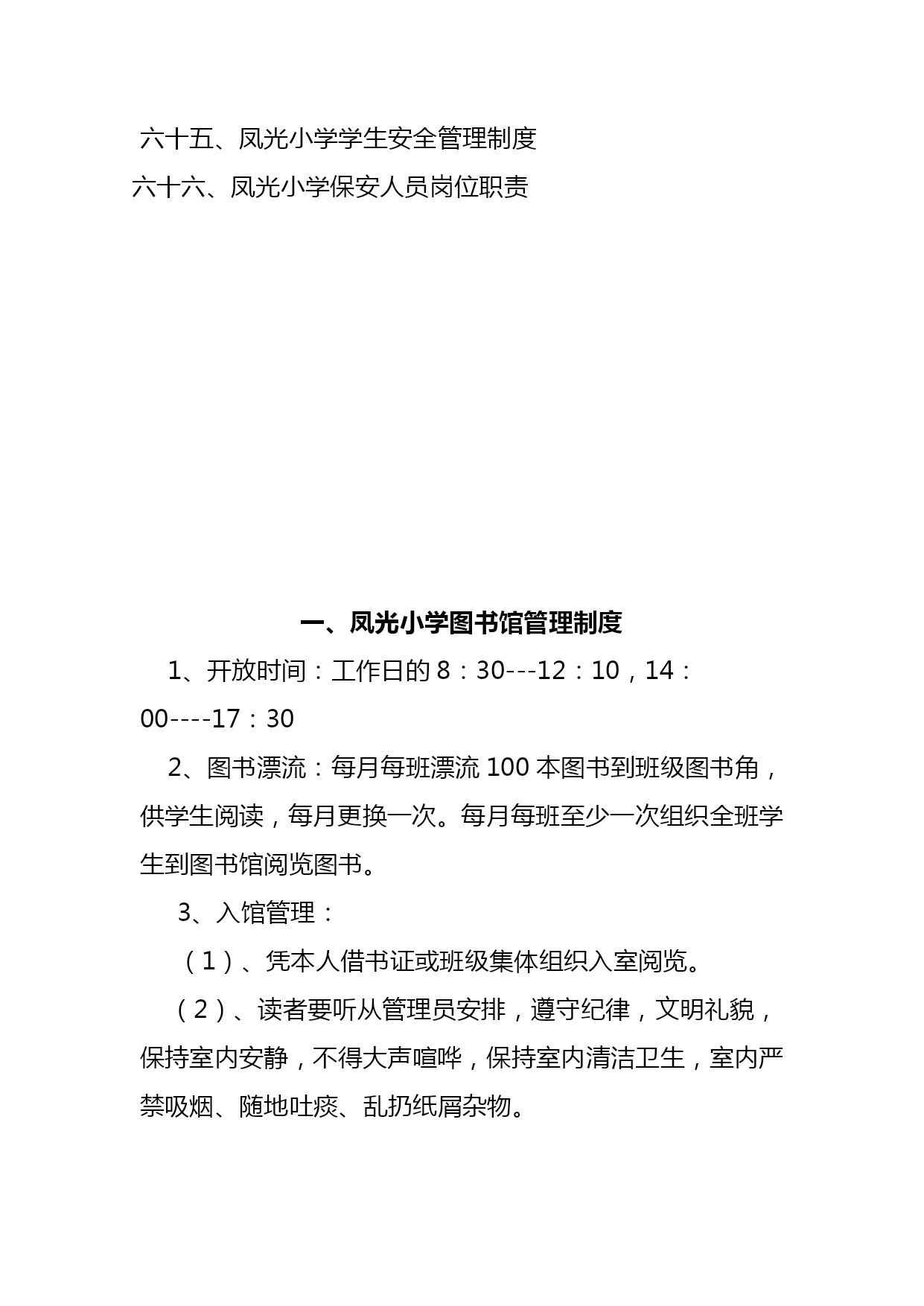 六十五、凤光小学学生安全管理制度

六十六、凤光小学保安人员岗位职责

一、凤光小学图书馆管理制度

1、开放时间：工作日的 8：30---12：10，14：00----17：30

2、图书漂流：每月每班漂流 100 本图书到班级图书角，供学生阅读，每月更换一次。每月每班至少一次组织全班学生到图书馆阅览图书。

3、入馆管理：

（1）、凭本人借书证或班级集体组织入室阅览。

（2）、读者要听从管理员安排，遵守纪律，文明礼貌，保持室内安静，不得大声喧哗，保持室内清洁卫生，室内严禁吸烟、随地吐痰、乱扔纸屑杂物。